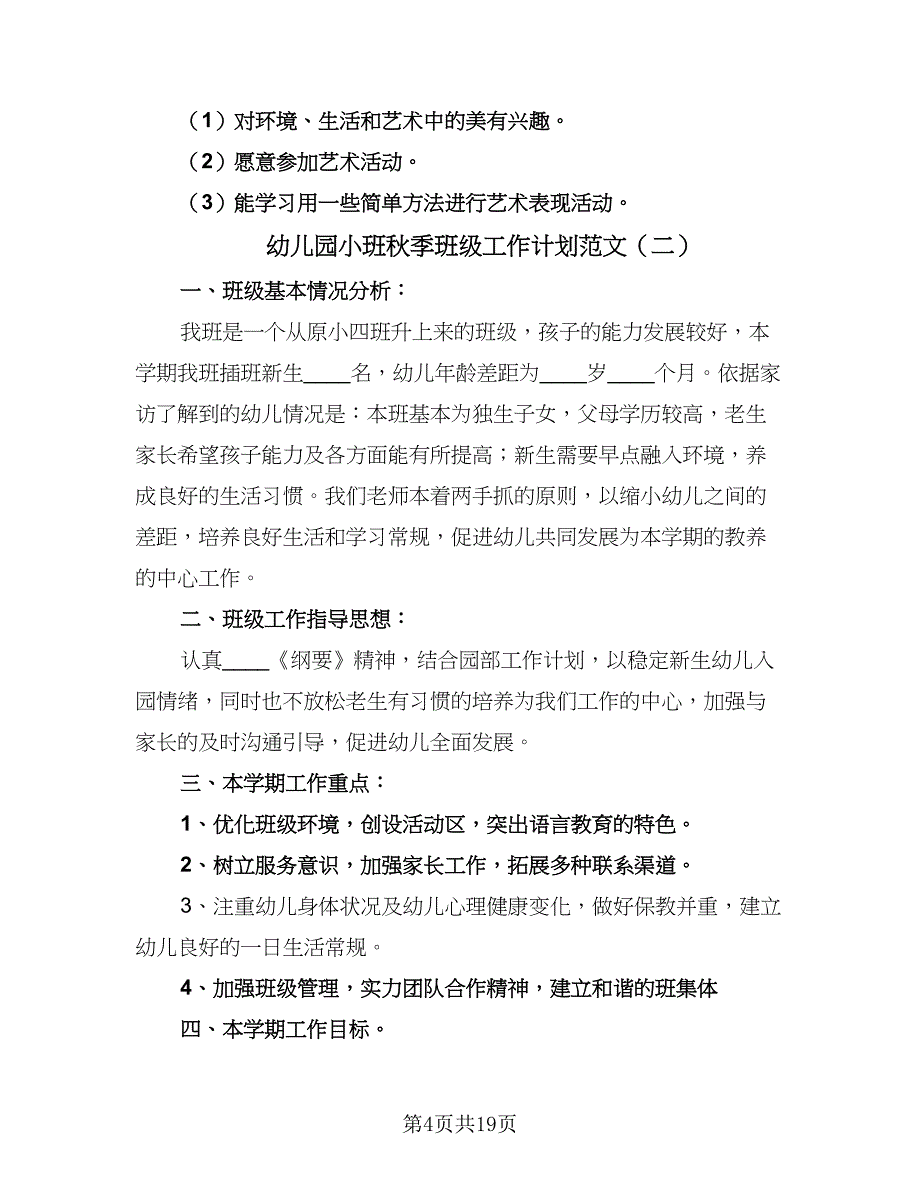 （1）对环境、生活和艺术中的美有兴趣。

（2）愿意参加艺术活动。

（3）能学习用一些简单方法进行艺术表现活动。

幼儿园小班秋季班级工作计划范文（二）

一、班级基本情况分析：

我班是一个从原小四班升上来的班级，孩子的能力发展较好，本学期我班插班新生____名，幼儿年龄差距为____岁____个月。依据家访了解到的幼儿情况是：本班基本为独生子女，父母学历较高，老生家长希望孩子能力及各方面能有所提高；新生需要早点融入环境，养成良好的生活习惯。我们老师本着两手抓的原则，以缩小幼儿之间的差距，培养良好生活和学习常规，促进幼儿共同发展为本学期的教养的中心工作。

二、班级工作指导思想：

认真____《纲要》精神，结合园部工作计划，以稳定新生幼儿入园情绪，同时也不放松老生有习惯的培养为我们工作的中心，加强与家长的及时沟通引导，促进幼儿全面发展。

三、本学期工作重点：

1、优化班级环境，创设活动区，突出语言教育的特色。

2、树立服务意识，加强家长工作，拓展多种联系渠道。

3、注重幼儿身体状况及幼儿心理健康变化，做好保教并重，建立幼儿良好的一日生活常规。

4、加强班级管理，实力团队合作精神，建立和谐的班集体

四、本学期工作目标。

第4页共19页